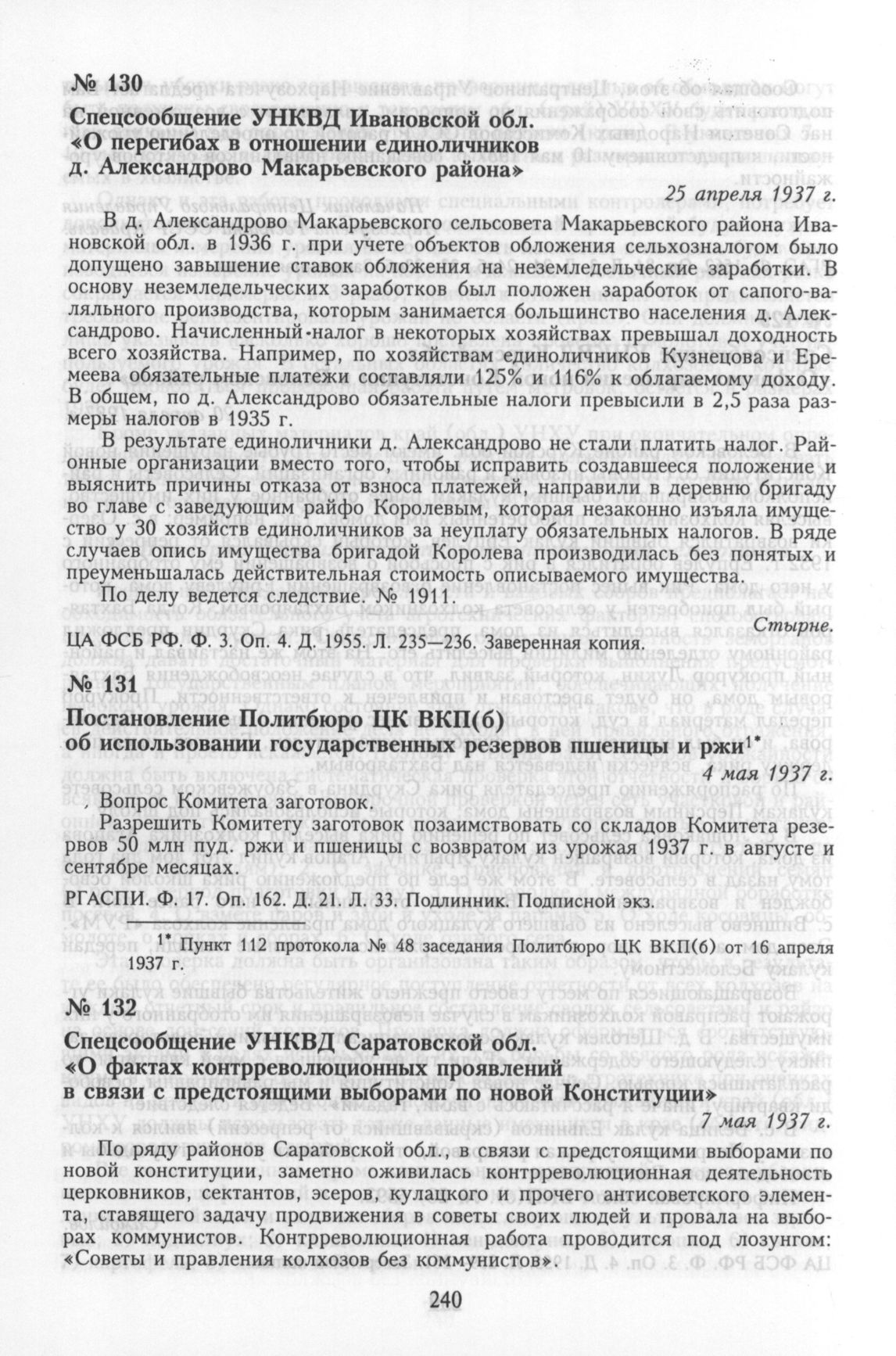 № 130

Спецсообщение УНКВД Ивановской обл. «О перегибах в отношении единоличников д. Александрово Макарьевского района»

25 апреля 1937 г.

В д. Александрово Макарьевского сельсовета Макарьевского района Ивановской обл. в 1936 г. при учете объектов обложения сельхозналогом было допущено завышение ставок обложения на неземледельческие заработки. В основу неземледельческих заработков был положен заработок от сапого-валяльного производства, которым занимается большинство населения д. Александрово. Начисленный налог в некоторых хозяйствах превышал доходность всего хозяйства. Например, по хозяйствам единоличников Кузнецова и Еремеева обязательные платежи составляли 125% и 116% к облагаемому доходу. В общем, по д. Александрово обязательные налоги превысили в 2,5 раза размеры налогов в 1935 г.

В результате единоличники д. Александрово не стали платить налог. Районные организации вместо того, чтобы исправить создавшееся положение и выяснить причины отказа от взноса платежей, направили в деревню бригаду во главе с заведующим райфо Королевым, которая незаконно изъяла имущество у 30 хозяйств единоличников за неуплату обязательных налогов. В ряде случаев опись имущества бригадой Королева производилась без понятых и преуменьшалась действительная стоимость описываемого имущества.

По делу ведется следствие. № 1911.

Стырне.

ЦА ФСБ РФ. Ф. 3. Оп. 4. Д. 1955. Л. 235—236. Заверенная копия.

№ 131

Постановление Политбюро ЦК ВКП(б) об использовании государственных резервов пшеницы и ржи$^{1*}$

4 мая 1937 г.

Вопрос Комитета заготовок.

Разрешить Комитету заготовок позаимствовать со складов Комитета резервов 50 млн пуд. ржи и пшеницы с возвратом из урожая 1937 г. в августе и сентябре месяцах.

РГАСПИ. Ф. 17. Оп. 162. Д. 21. Л. 33. Подлинник. Подписной экз.

$^{1*}$ Пункт 112 протокола № 48 заседания Политбюро ЦК ВКП(б) от 16 апреля 1937 г.

№ 132

Спецсообщение УНКВД Саратовской обл. «О фактах контрреволюционных проявлений в связи с предстоящими выборами по новой Конституции»

7 мая 1937 г.

По ряду районов Саратовской обл., в связи с предстоящими выборами по новой конституции, заметно оживилась контрреволюционная деятельность церковников, сектантов, эсеров, кулацкого и прочего антисоветского элемента, ставящего задачу продвижения в советы своих людей и провала на выборах коммунистов. Контрреволюционная работа проводится под лозунгом: «Советы и правления колхозов без коммунистов».

240